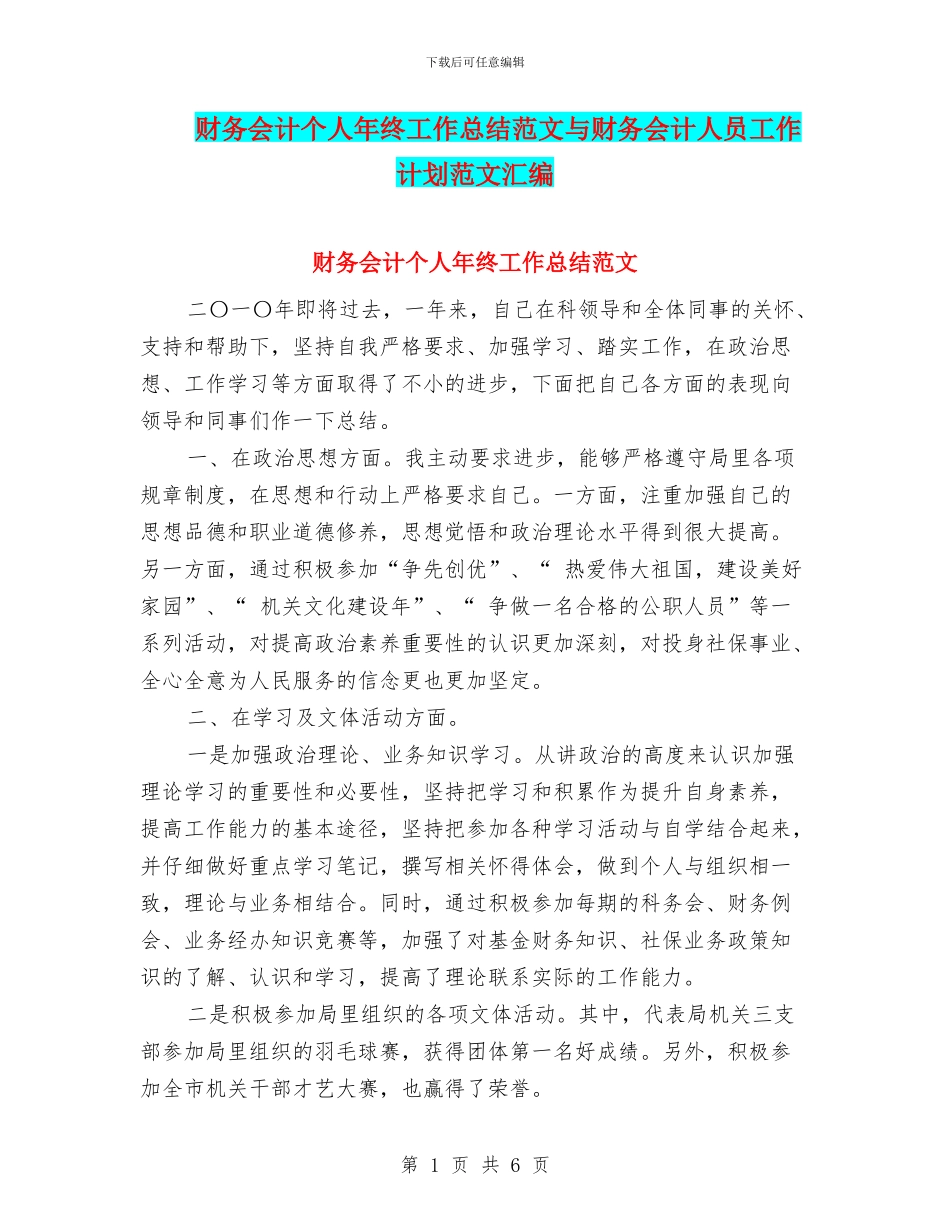 下载后可任意编辑

财务会计个人年终工作总结范文与财务会计人员工作计划范文汇编

财务会计个人年终工作总结范文

二〇一〇年即将过去，一年来，自己在科领导和全体同事的关怀、支持和帮助下，坚持自我严格要求、加强学习、踏实工作，在政治思想、工作学习等方面取得了不小的进步，下面把自己各方面的表现向领导和同事们作一下总结。

一、在政治思想方面。我主动要求进步，能够严格遵守局里各项规章制度，在思想和行动上严格要求自己。一方面，注重加强自己的思想品德和职业道德修养，思想觉悟和政治理论水平得到很大提高。另一方面，通过积极参加“争先创优”、“ 热爱伟大祖国，建设美好家园”、“ 机关文化建设年”、“ 争做一名合格的公职人员”等一系列活动，对提高政治素养重要性的认识更加深刻，对投身社保事业、全心全意为人民服务的信念更也更加坚定。

二、在学习及文体活动方面。

一是加强政治理论、业务知识学习。从讲政治的高度来认识加强理论学习的重要性和必要性，坚持把学习和积累作为提升自身素养，提高工作能力的基本途径，坚持把参加各种学习活动与自学结合起来，并仔细做好重点学习笔记，撰写相关怀得体会，做到个人与组织相一致，理论与业务相结合。同时，通过积极参加每期的科务会、财务例会、业务经办知识竞赛等，加强了对基金财务知识、社保业务政策知识的了解、认识和学习，提高了理论联系实际的工作能力。

二是积极参加局里组织的各项文体活动。其中，代表局机关三支部参加局里组织的羽毛球赛，获得团体第一名好成绩。另外，积极参加全市机关干部才艺大赛，也赢得了荣誉。

第 1 页 共 6 页